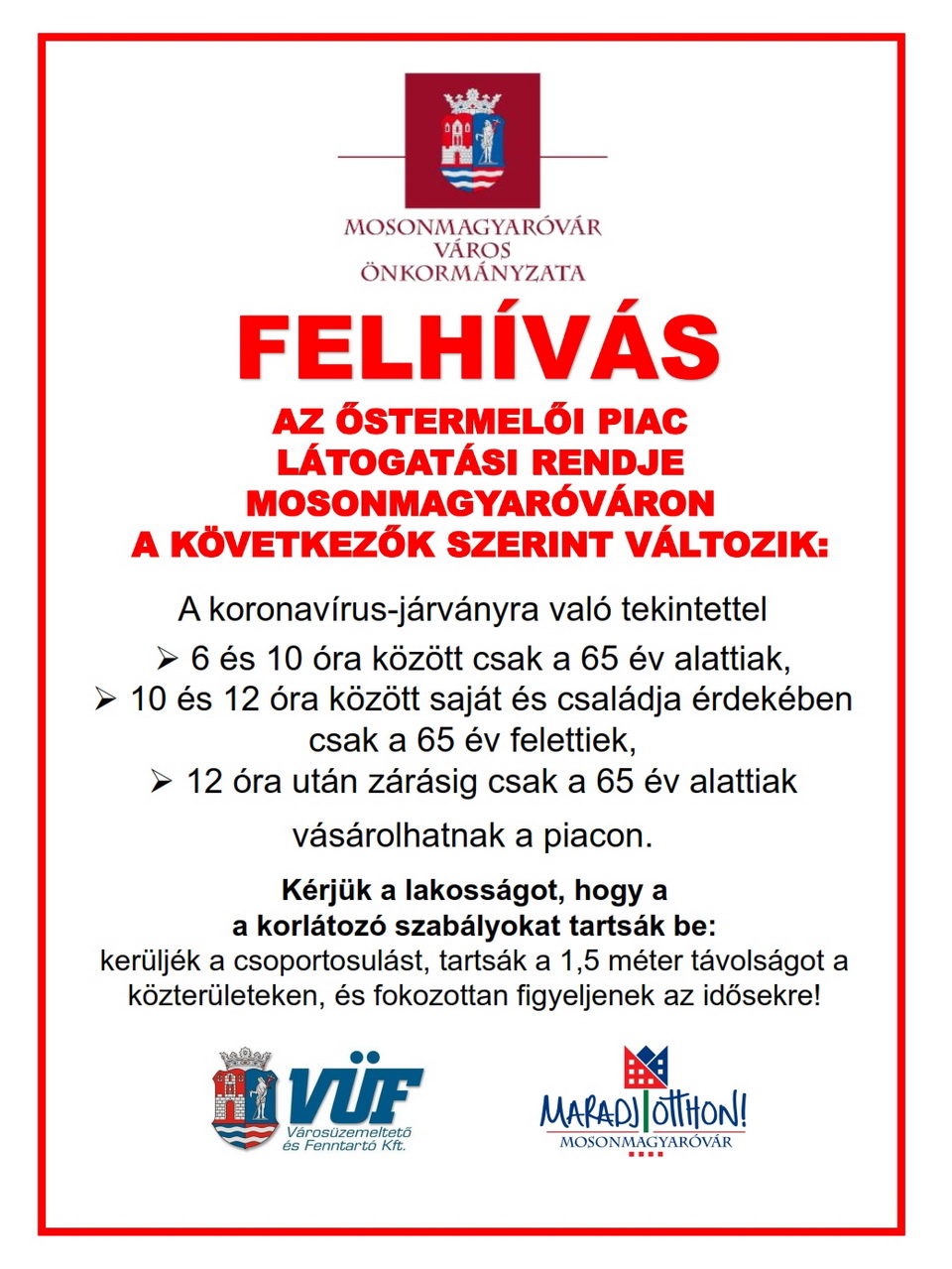 MOSONMAGYARÓVÁR
VÁROS
ÖNKORMÁNYZATA

FELHÍVÁS

AZ ŐSTERMELŐI PIAC LÁTOGATÁSI RENDJE MOSONMAGYARÓVÁRON A KÖVETKEZŐK SZERINT VÁLTOZIK:

A koronavírus-járványra való tekintettel

➢ 6 és 10 óra között csak a 65 év alattiak,
➢ 10 és 12 óra között saját és családja érdekében csak a 65 év felettiek,
➢ 12 óra után zárásig csak a 65 év alattiak

vásárolhatnak a piacon.

Kérjük a lakosságot, hogy a a korlátozó szabályokat tartsák be:
kerüljék a csoportosulást, tartsák a 1,5 méter távolságot a közterületeken, és fokozottan figyeljenek az idősekre!

VÜF
Városüzemeltető és Fenntartó Kft.

MARADJ OTTHON!
MOSONMAGYARÓVÁR